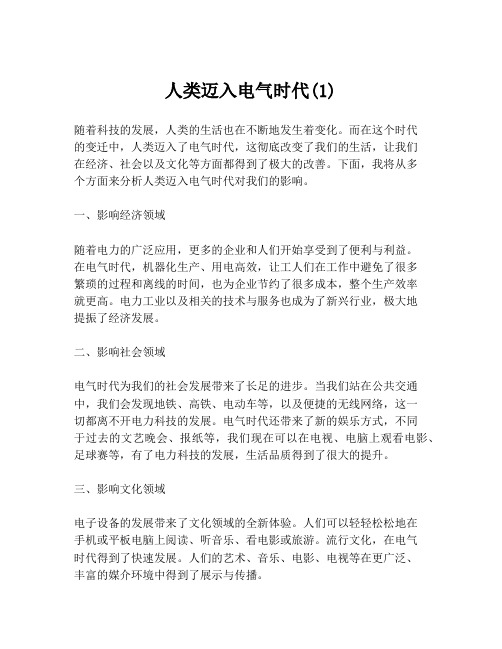 人类迈入电气时代(1)

随着科技的发展，人类的生活也在不断地发生着变化。而在这个时代的变迁中，人类迈入了电气时代，这彻底改变了我们的生活，让我们在经济、社会以及文化等方面都得到了极大的改善。下面，我将从多个方面来分析人类迈入电气时代对我们的影响。

一、影响经济领域

随着电力的广泛应用，更多的企业和人们开始享受到了便利与利益。在电气时代，机器化生产、用电高效，让工人们在工作中避免了很多繁琐的过程和离线的时间，也为企业节约了很多成本，整个生产效率就更高。电力工业以及相关的技术与服务也成为了新兴行业，极大地提振了经济发展。

二、影响社会领域

电气时代为我们的社会发展带来了长足的进步。当我们站在公共交通中，我们会发现地铁、高铁、电动车等，以及便捷的无线网络，这一切都离不开电力科技的发展。电气时代还带来了新的娱乐方式，不同于过去的文艺晚会、报纸等，我们现在可以在电视、电脑上观看电影、足球赛等，有了电力科技的发展，生活品质得到了很大的提升。

三、影响文化领域

电子设备的发展带来了文化领域的全新体验。人们可以轻轻松松地在手机或平板电脑上阅读、听音乐、看电影或旅游。流行文化，在电气时代得到了快速发展。人们的艺术、音乐、电影、电视等在更广泛、丰富的媒介环境中得到了展示与传播。